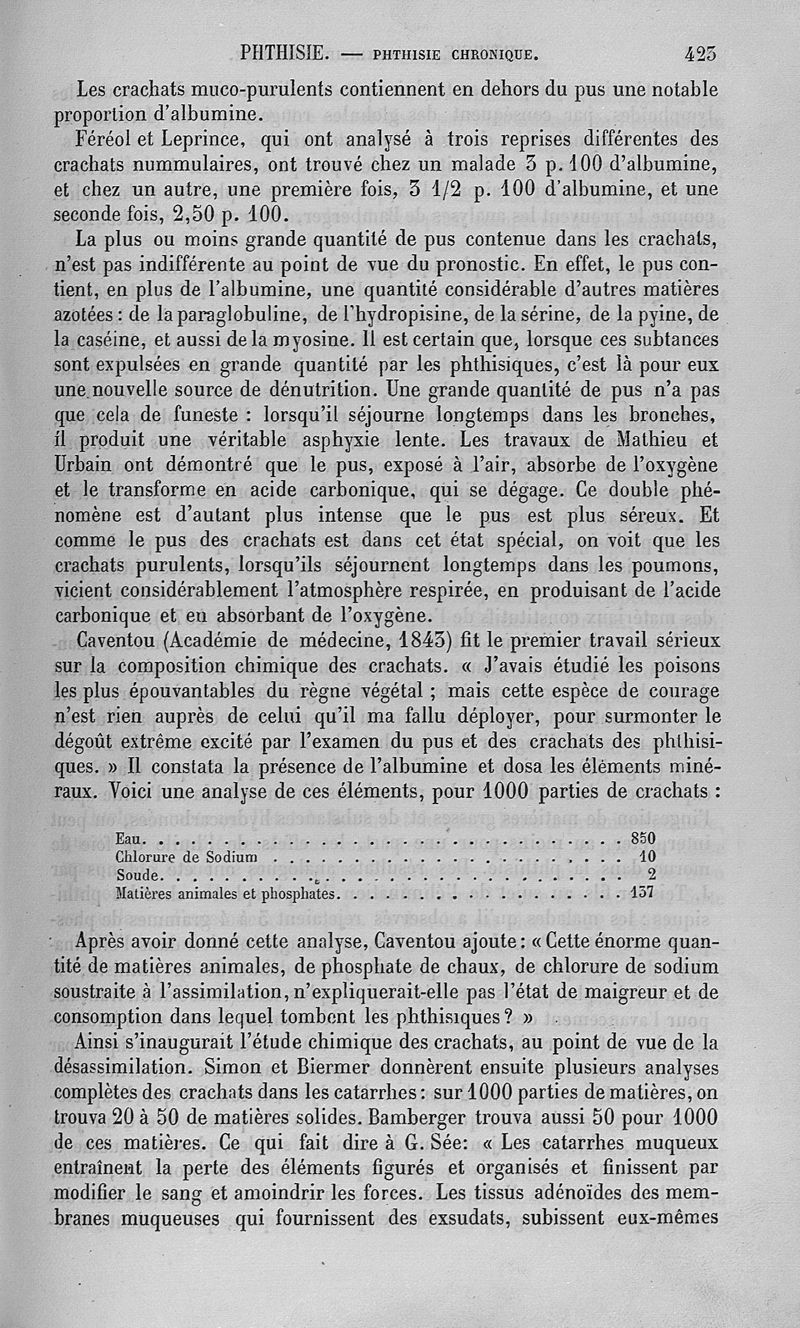 PHTHISIE. — PHTHISIE CHRONIQUE. 423

Les crachats muco-purulents contiennent en dehors du pus une notable proportion d'albumine.

Féréol et Leprince, qui ont analysé à trois reprises différentes des crachats nummulaires, ont trouvé chez un malade 3 p. 100 d'albumine, et chez un autre, une première fois, 3 1/2 p. 100 d'albumine, et une seconde fois, 2,50 p. 100.

La plus ou moins grande quantité de pus contenue dans les crachats, n'est pas indifférente au point de vue du pronostic. En effet, le pus contient, en plus de l'albumine, une quantité considérable d'autres matières azotées : de la paraglobuline, de l'hydropisine, de la sérine, de la pyine, de la caséine, et aussi de la myosine. Il est certain que, lorsque ces subtances sont expulsées en grande quantité par les phthisiques, c'est là pour eux une nouvelle source de dénutrition. Une grande quantité de pus n'a pas que cela de funeste : lorsqu'il séjourne longtemps dans les bronches, il produit une véritable asphyxie lente. Les travaux de Mathieu et Urbain ont démontré que le pus, exposé à l'air, absorbe de l'oxygène et le transforme en acide carbonique, qui se dégage. Ce double phénomène est d'autant plus intense que le pus est plus séreux. Et comme le pus des crachats est dans cet état spécial, on voit que les crachats purulents, lorsqu'ils séjournent longtemps dans les poumons, vicient considérablement l'atmosphère respirée, en produisant de l'acide carbonique et en absorbant de l'oxygène.

Caventou (Académie de médecine, 1843) fit le premier travail sérieux sur la composition chimique des crachats. « J'avais étudié les poisons les plus épouvantables du règne végétal ; mais cette espèce de courage n'est rien auprès de celui qu'il ma fallu déployer, pour surmonter le dégoût extrême excité par l'examen du pus et des crachats des phthisiques. » Il constata la présence de l'albumine et dosa les éléments minéraux. Voici une analyse de ces éléments, pour 1000 parties de crachats :

| | |
|---|---|
| Eau | 850 |
| Chlorure de Sodium | 10 |
| Soude | 2 |
| Matières animales et phosphates | 137 |

Après avoir donné cette analyse, Caventou ajoute : « Cette énorme quantité de matières animales, de phosphate de chaux, de chlorure de sodium soustraite à l'assimilation, n'expliquerait-elle pas l'état de maigreur et de consomption dans lequel tombent les phthisiques ? »

Ainsi s'inaugurait l'étude chimique des crachats, au point de vue de la désassimilation. Simon et Biermer donnèrent ensuite plusieurs analyses complètes des crachats dans les catarrhes : sur 1000 parties de matières, on trouva 20 à 50 de matières solides. Bamberger trouva aussi 50 pour 1000 de ces matières. Ce qui fait dire à G. Sée : « Les catarrhes muqueux entraînent la perte des éléments figurés et organisés et finissent par modifier le sang et amoindrir les forces. Les tissus adénoïdes des membranes muqueuses qui fournissent des exsudats, subissent eux-mêmes